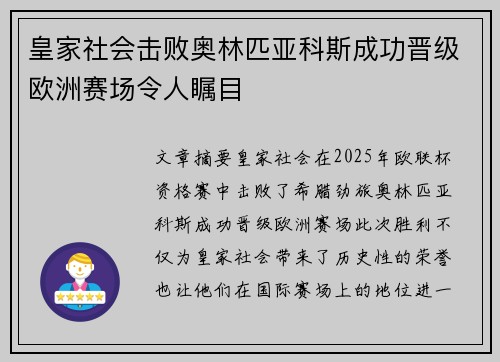 皇家社会击败奥林匹亚科斯成功晋级欧洲赛场令人瞩目

文章摘要皇家社会在2025年欧联杯资格赛中击败了希腊劲旅奥林匹亚科斯成功晋级欧洲赛场此次胜利不仅为皇家社会带来了历史性的荣誉也让他们在国际赛场上的地位进一